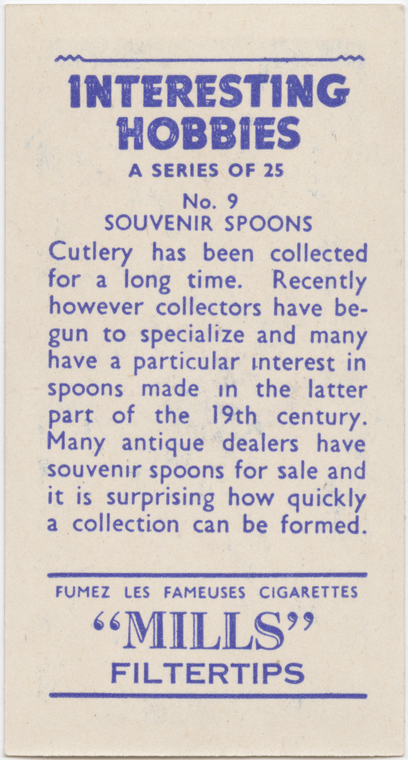 INTERESTING HOBBIES
A SERIES OF 25

No. 9
SOUVENIR SPOONS

Cutlery has been collected for a long time. Recently however collectors have begun to specialize and many have a particular interest in spoons made in the latter part of the 19th century. Many antique dealers have souvenir spoons for sale and it is surprising how quickly a collection can be formed.

FUMEZ LES FAMEUSES CIGARETTES
"MILLS"
FILTERTIPS